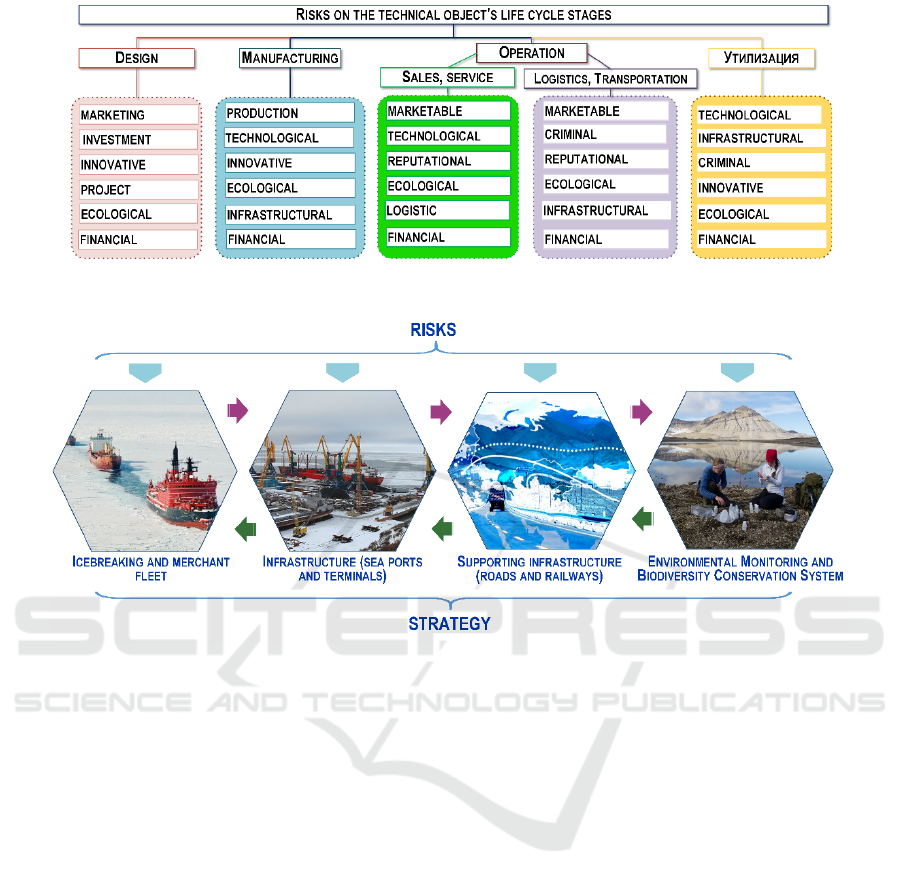 RISKS ON THE TECHNICAL OBJECT'S LIFE CYCLE STAGES

DESIGN

MANUFACTURING

OPERATION

SALES, SERVICE

LOGISTICS, TRANSPORTATION

УТИЛИЗАЦИЯ

MARKETING
INVESTMENT
INNOVATIVE
PROJECT
ECOLOGICAL
FINANCIAL

PRODUCTION
TECHNOLOGICAL
INNOVATIVE
ECOLOGICAL
INFRASTRUCTURAL
FINANCIAL

MARKETABLE
TECHNOLOGICAL
REPUTATIONAL
ECOLOGICAL
LOGISTIC
FINANCIAL

MARKETABLE
CRIMINAL
REPUTATIONAL
ECOLOGICAL
INFRASTRUCTURAL
FINANCIAL

TECHNOLOGICAL
INFRASTRUCTURAL
CRIMINAL
INNOVATIVE
ECOLOGICAL
FINANCIAL

RISKS

ICEBREAKING AND MERCHANT FLEET

INFRASTRUCTURE (SEA PORTS AND TERMINALS)

SUPPORTING INFRASTRUCTURE (ROADS AND RAILWAYS)

ENVIRONMENTAL MONITORING AND BIODIVERSITY CONSERVATION SYSTEM

STRATEGY

SCITEPRESS
SCIENCE AND TECHNOLOGY PUBLICATIONS